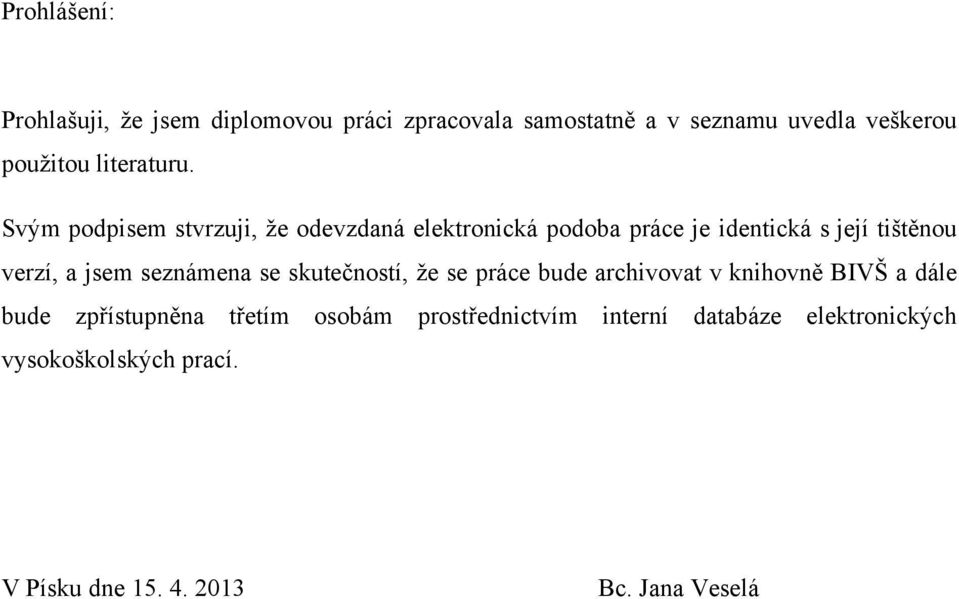 Prohlášení:

Prohlašuji, že jsem diplomovou práci zpracovala samostatně a v seznamu uvedla veškerou použitou literaturu.

Svým podpisem stvrzuji, že odevzdaná elektronická podoba práce je identická s její tištěnou verzí, a jsem seznámena se skutečností, že se práce bude archivovat v knihovně BIVŠ a dále bude zpřístupněna třetím osobám prostřednictvím interní databáze elektronických vysokoškolských prací.

V Písku dne 15. 4. 2013

Bc. Jana Veselá